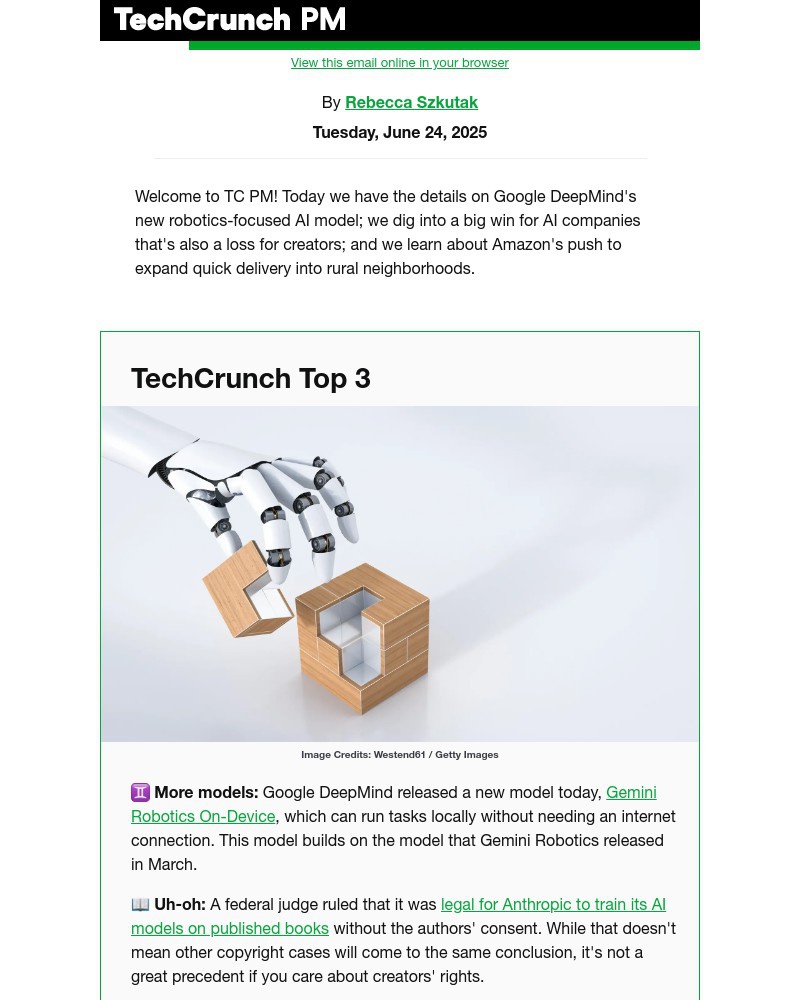 TechCrunch PM

View this email online in your browser

By Rebecca Szkutak

Tuesday, June 24, 2025

Welcome to TC PM! Today we have the details on Google DeepMind's new robotics-focused AI model; we dig into a big win for AI companies that's also a loss for creators; and we learn about Amazon's push to expand quick delivery into rural neighborhoods.

TechCrunch Top 3

Image Credits: Westend61 / Getty Images

♊ More models: Google DeepMind released a new model today, Gemini Robotics On-Device, which can run tasks locally without needing an internet connection. This model builds on the model that Gemini Robotics released in March.

📖 Uh-oh: A federal judge ruled that it was legal for Anthropic to train its AI models on published books without the authors' consent. While that doesn't mean other copyright cases will come to the same conclusion, it's not a great precedent if you care about creators' rights.